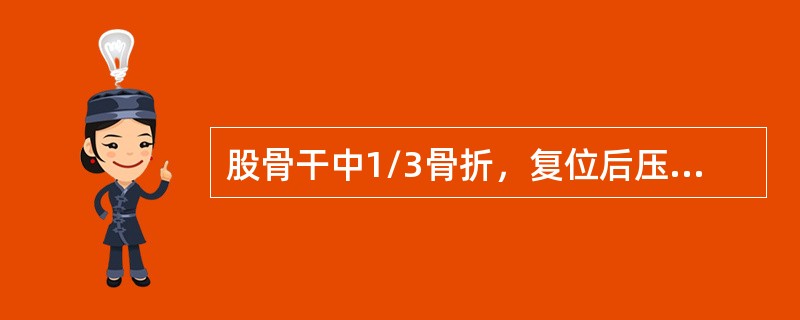 股骨干中1/3骨折，复位后压...